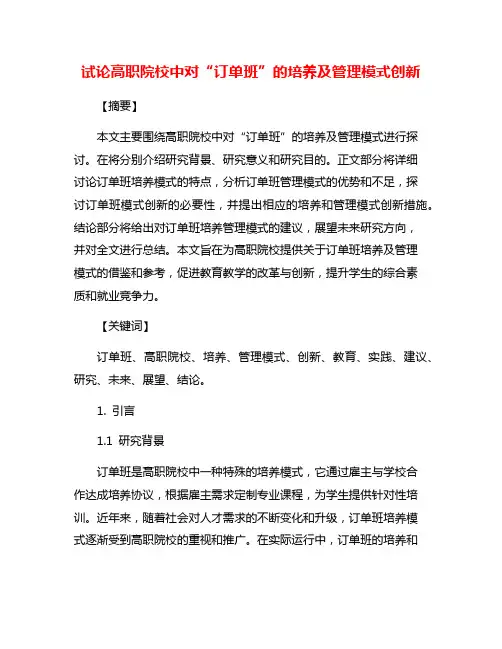 试论高职院校中对“订单班”的培养及管理模式创新

【摘要】

本文主要围绕高职院校中对“订单班”的培养及管理模式进行探讨。在将分别介绍研究背景、研究意义和研究目的。正文部分将详细讨论订单班培养模式的特点，分析订单班管理模式的优势和不足，探讨订单班模式创新的必要性，并提出相应的培养和管理模式创新措施。结论部分将给出对订单班培养管理模式的建议，展望未来研究方向，并对全文进行总结。本文旨在为高职院校提供关于订单班培养及管理模式的借鉴和参考，促进教育教学的改革与创新，提升学生的综合素质和就业竞争力。

【关键词】

订单班、高职院校、培养、管理模式、创新、教育、实践、建议、研究、未来、展望、结论。

1. 引言

1.1 研究背景

订单班是高职院校中一种特殊的培养模式，它通过雇主与学校合作达成培养协议，根据雇主需求定制专业课程，为学生提供针对性培训。近年来，随着社会对人才需求的不断变化和升级，订单班培养模式逐渐受到高职院校的重视和推广。在实际运行中，订单班的培养和